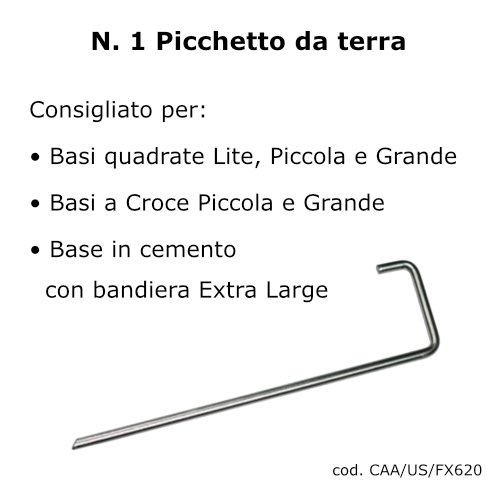 N. 1 Picchetto da terra

Consigliato per:

• Basi quadrate Lite, Piccola e Grande

• Basi a Croce Piccola e Grande

• Base in cemento con bandiera Extra Large

cod. CAA/US/FX620